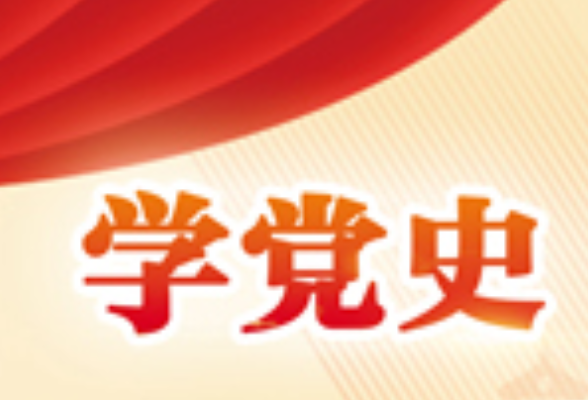 学党史